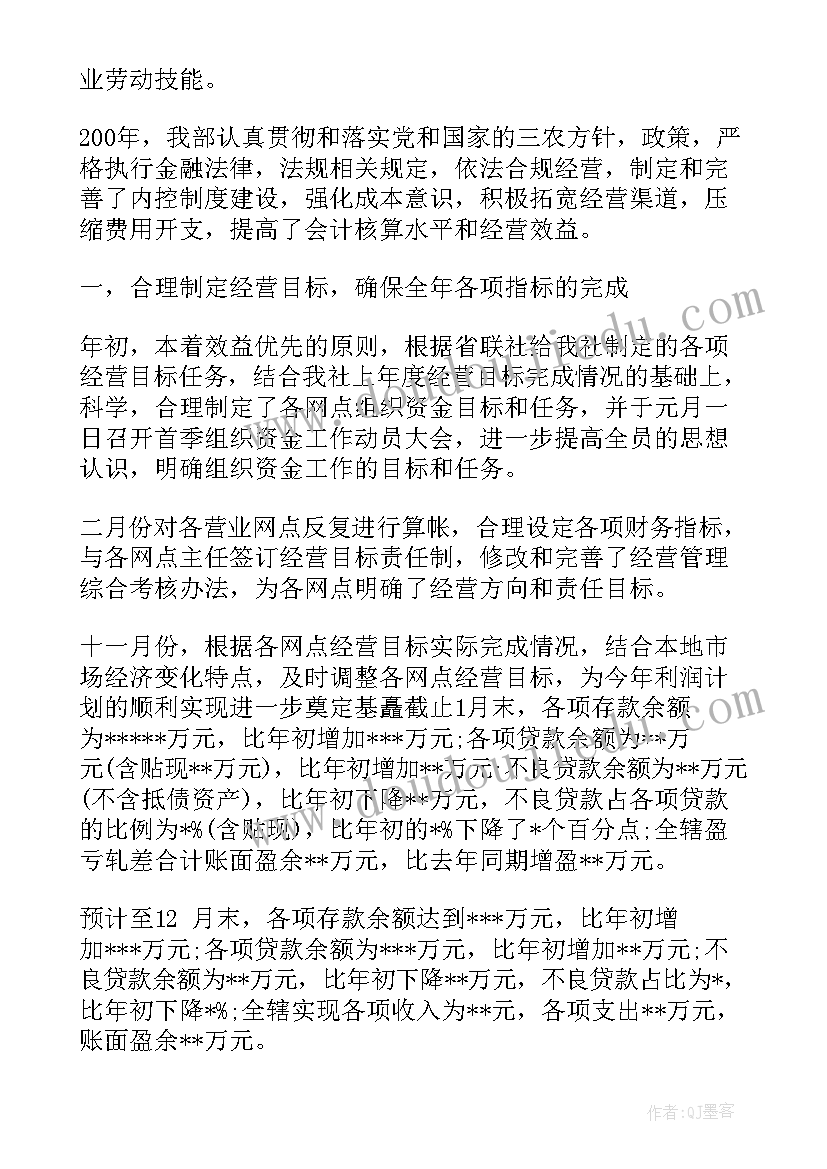 业劳动技能。

200年，我部认真贯彻和落实党和国家的三农方针，政策，严格执行金融法律，法规相关规定，依法合规经营，制定和完善了内控制度建设，强化成本意识，积极拓宽经营渠道，压缩费用开支，提高了会计核算水平和经营效益。

一，合理制定经营目标，确保全年各项指标的完成

年初，本着效益优先的原则，根据省联社给我社制定的各项经营目标任务，结合我社上年度经营目标完成情况的基础上，科学，合理制定了各网点组织资金目标和任务，并于元月一日召开首季组织资金工作动员大会，进一步提高全员的思想认识，明确组织资金工作的目标和任务。

二月份对各营业网点反复进行算帐，合理设定各项财务指标，与各网点主任签订经营目标责任制，修改和完善了经营管理综合考核办法，为各网点明确了经营方向和责任目标。

十一月份，根据各网点经营目标实际完成情况，结合本地市场经济变化特点，及时调整各网点经营目标，为今年利润计划的顺利实现进一步奠定基矗截止1月末，各项存款余额为*****万元，比年初增加***万元;各项贷款余额为**万元(含贴现**万元)，比年初增加**万元;不良贷款余额为**万元(不含抵债资产)，比年初下降**万元，不良贷款占各项贷款的比例为*%(含贴现)，比年初的*%下降了*个百分点;全辖盈亏轧差合计账面盈余**万元，比去年同期增盈**万元。

预计至12 月末，各项存款余额达到***万元，比年初增加***万元;各项贷款余额为***万元，比年初增加**万元;不良贷款余额为**万元，比年初下降**万元，不良贷款占比为*，比年初下降*%;全辖实现各项收入为**元，各项支出**万元，账面盈余**万元。

作者:QJ墨客